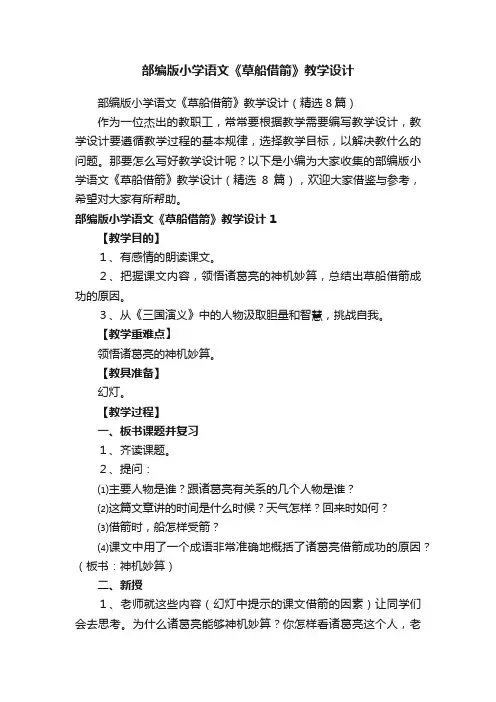 部编版小学语文《草船借箭》教学设计

部编版小学语文《草船借箭》教学设计（精选 8 篇）

作为一位杰出的教职工，常常要根据教学需要编写教学设计，教学设计要遵循教学过程的基本规律，选择教学目标，以解决教什么的问题。那要怎么写好教学设计呢？以下是小编为大家收集的部编版小学语文《草船借箭》教学设计（精选 8 篇），欢迎大家借鉴与参考，希望对大家有所帮助。

部编版小学语文《草船借箭》教学设计 1

【教学目的】

1、有感情的朗读课文。

2、把握课文内容，领悟诸葛亮的神机妙算，总结出草船借箭成功的原因。

3、从《三国演义》中的人物汲取胆量和智慧，挑战自我。

【教学重难点】

领悟诸葛亮的神机妙算。

【教具准备】

幻灯。

【教学过程】

一、板书课题并复习

1、齐读课题。

2、提问：

⑴主要人物是谁？跟诸葛亮有关系的几个人物是谁？

⑵这篇文章讲的时间是什么时候？天气怎样？回来时如何？

⑶借箭时，船怎样受箭？

⑷课文中用了一个成语非常准确地概括了诸葛亮借箭成功的原因？（板书：神机妙算）

二、新授

1、老师就这些内容（幻灯中提示的课文借箭的因素）让同学们会去思考。为什么诸葛亮能够神机妙算？你怎样看诸葛亮这个人，老